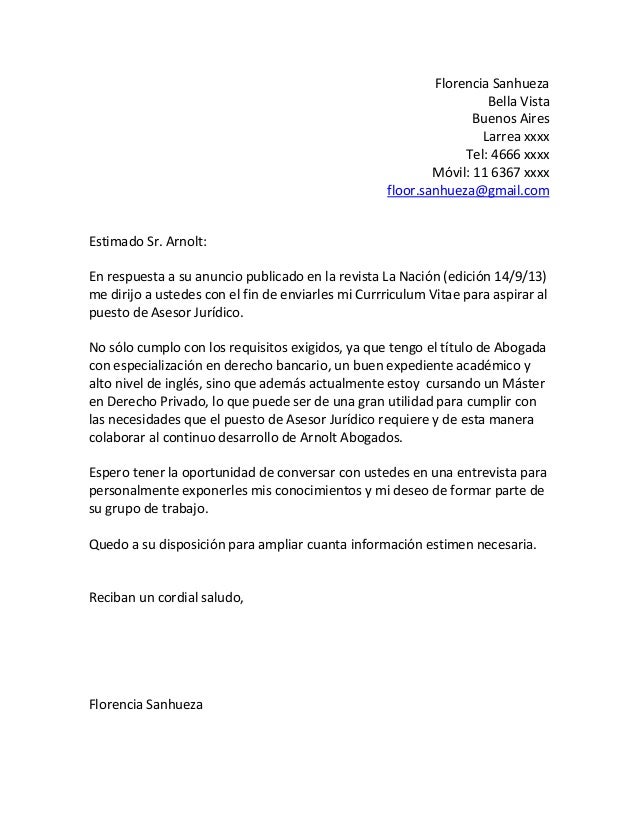 Florencia Sanhueza
Bella Vista
Buenos Aires
Larrea xxxx
Tel: 4666 xxxx
Móvil: 11 6367 xxxx
floor.sanhueza@gmail.com

Estimado Sr. Arnolt:

En respuesta a su anuncio publicado en la revista La Nación (edición 14/9/13) me dirijo a ustedes con el fin de enviarles mi Currriculum Vitae para aspirar al puesto de Asesor Jurídico.

No sólo cumplo con los requisitos exigidos, ya que tengo el título de Abogada con especialización en derecho bancario, un buen expediente académico y alto nivel de inglés, sino que además actualmente estoy cursando un Máster en Derecho Privado, lo que puede ser de una gran utilidad para cumplir con las necesidades que el puesto de Asesor Jurídico requiere y de esta manera colaborar al continuo desarrollo de Arnolt Abogados.

Espero tener la oportunidad de conversar con ustedes en una entrevista para personalmente exponerles mis conocimientos y mi deseo de formar parte de su grupo de trabajo.

Quedo a su disposición para ampliar cuanta información estimen necesaria.

Reciban un cordial saludo,

Florencia Sanhueza